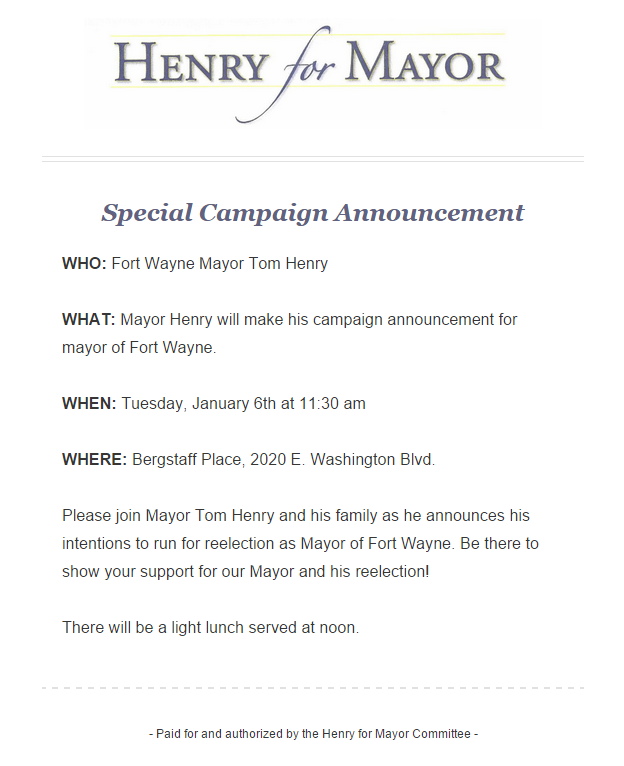 HENRY for MAYOR

Special Campaign Announcement

WHO: Fort Wayne Mayor Tom Henry

WHAT: Mayor Henry will make his campaign announcement for mayor of Fort Wayne.

WHEN: Tuesday, January 6th at 11:30 am

WHERE: Bergstaff Place, 2020 E. Washington Blvd.

Please join Mayor Tom Henry and his family as he announces his intentions to run for reelection as Mayor of Fort Wayne. Be there to show your support for our Mayor and his reelection!

There will be a light lunch served at noon.

- Paid for and authorized by the Henry for Mayor Committee -